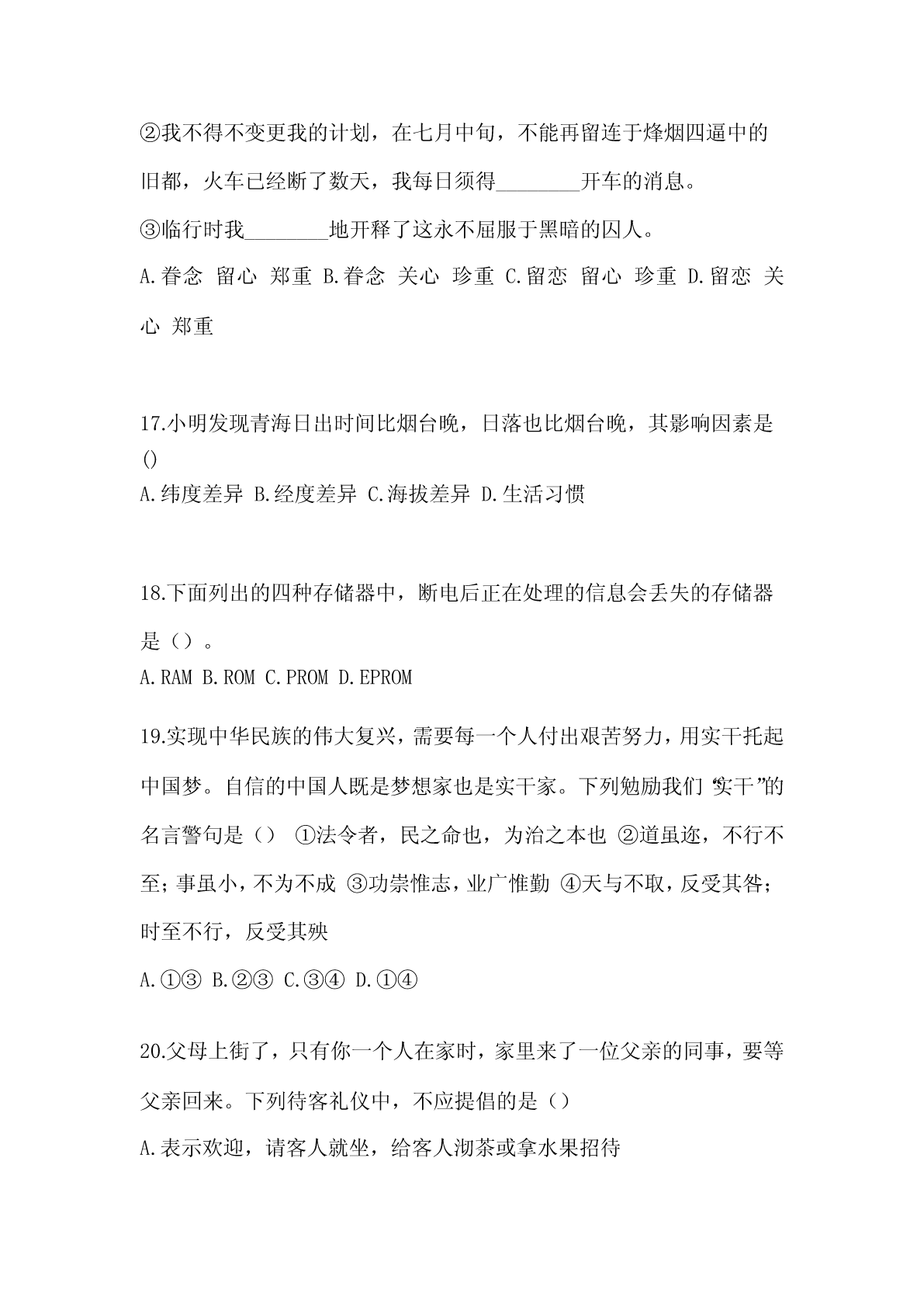 ②我不得不变更我的计划，在七月中旬，不能再留连于烽烟四逼中的旧都，火车已经断了数天，我每日须得________开车的消息。

③临行时我________地开释了这永不屈服于黑暗的囚人。

A.眷念 留心 郑重 B.眷念 关心 珍重 C.留恋 留心 珍重 D.留恋 关心 郑重

17.小明发现青海日出时间比烟台晚，日落也比烟台晚，其影响因素是()

A.纬度差异 B.经度差异 C.海拔差异 D.生活习惯

18.下面列出的四种存储器中，断电后正在处理的信息会丢失的存储器是（）。

A.RAM B.ROM C.PROM D.EPROM

19.实现中华民族的伟大复兴，需要每一个人付出艰苦努力，用实干托起中国梦。自信的中国人既是梦想家也是实干家。下列勉励我们“实干”的名言警句是（） ①法令者，民之命也，为治之本也 ②道虽迩，不行不至；事虽小，不为不成 ③功崇惟志，业广惟勤 ④天与不取，反受其咎；时至不行，反受其殃

A.①③ B.②③ C.③④ D.①④

20.父母上街了，只有你一个人在家时，家里来了一位父亲的同事，要等父亲回来。下列待客礼仪中，不应提倡的是（）

A.表示欢迎，请客人就坐，给客人沏茶或拿水果招待